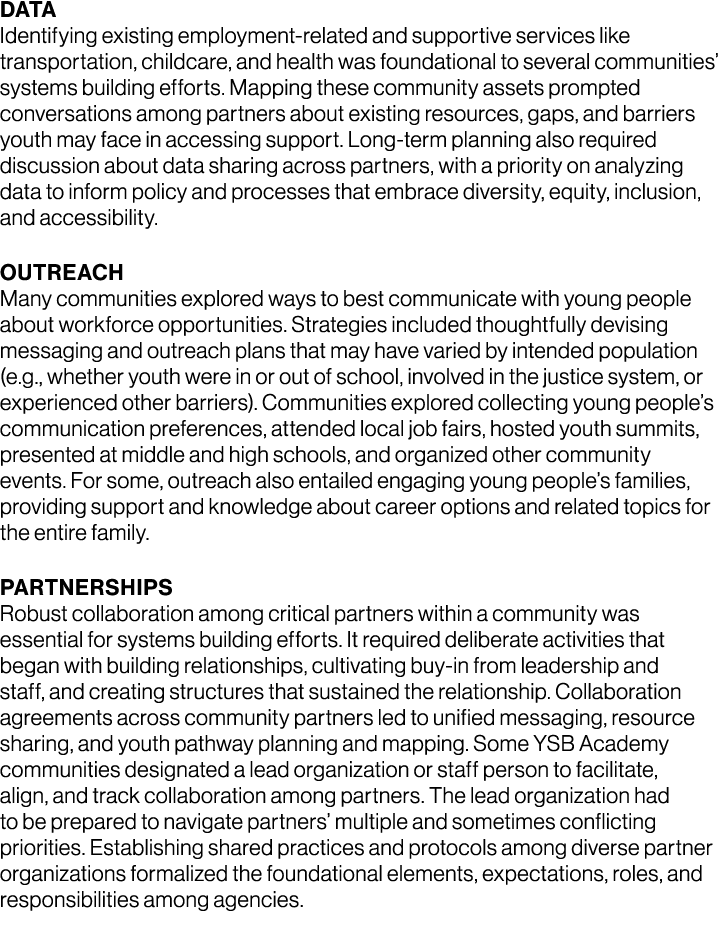 DATA
Identifying existing employment-related and supportive services like transportation, childcare, and health was foundational to several communities' systems building efforts. Mapping these community assets prompted conversations among partners about existing resources, gaps, and barriers youth may face in accessing support. Long-term planning also required discussion about data sharing across partners, with a priority on analyzing data to inform policy and processes that embrace diversity, equity, inclusion, and accessibility.

OUTREACH
Many communities explored ways to best communicate with young people about workforce opportunities. Strategies included thoughtfully devising messaging and outreach plans that may have varied by intended population (e.g., whether youth were in or out of school, involved in the justice system, or experienced other barriers). Communities explored collecting young people's communication preferences, attended local job fairs, hosted youth summits, presented at middle and high schools, and organized other community events. For some, outreach also entailed engaging young people's families, providing support and knowledge about career options and related topics for the entire family.

PARTNERSHIPS
Robust collaboration among critical partners within a community was essential for systems building efforts. It required deliberate activities that began with building relationships, cultivating buy-in from leadership and staff, and creating structures that sustained the relationship. Collaboration agreements across community partners led to unified messaging, resource sharing, and youth pathway planning and mapping. Some YSB Academy communities designated a lead organization or staff person to facilitate, align, and track collaboration among partners. The lead organization had to be prepared to navigate partners' multiple and sometimes conflicting priorities. Establishing shared practices and protocols among diverse partner organizations formalized the foundational elements, expectations, roles, and responsibilities among agencies.